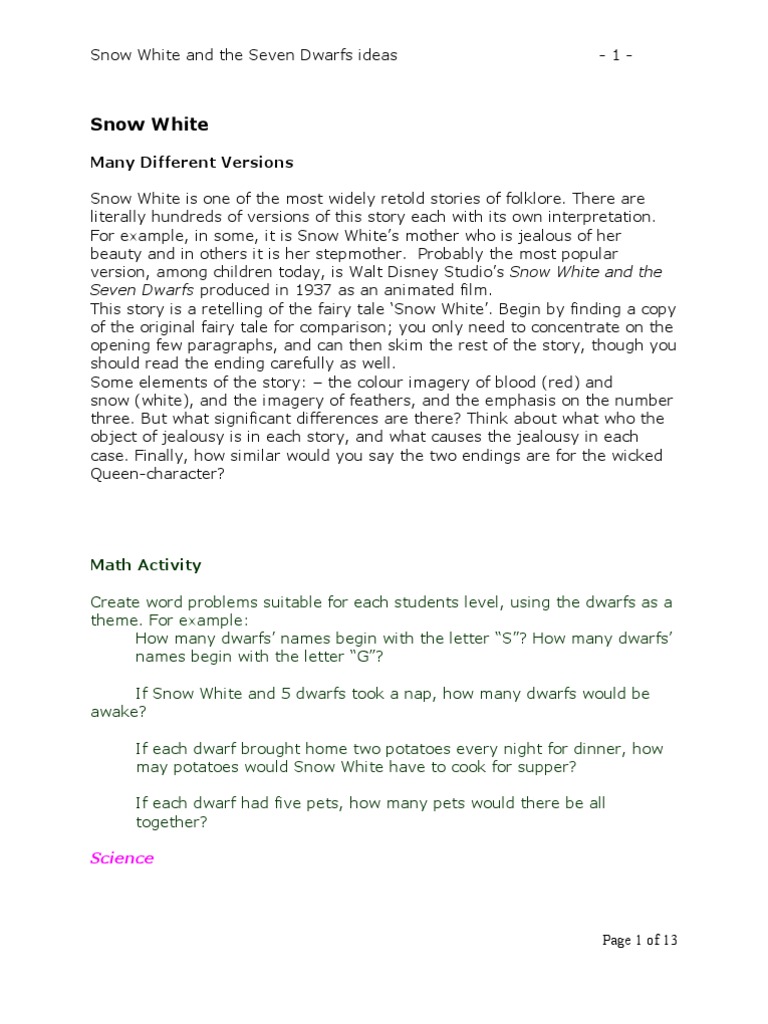 Snow White and the Seven Dwarfs ideas - 1 -

Snow White

Many Different Versions

Snow White is one of the most widely retold stories of folklore. There are literally hundreds of versions of this story each with its own interpretation. For example, in some, it is Snow White's mother who is jealous of her beauty and in others it is her stepmother. Probably the most popular version, among children today, is Walt Disney Studio's Snow White and the Seven Dwarfs produced in 1937 as an animated film.
This story is a retelling of the fairy tale 'Snow White'. Begin by finding a copy of the original fairy tale for comparison; you only need to concentrate on the opening few paragraphs, and can then skim the rest of the story, though you should read the ending carefully as well.
Some elements of the story: – the colour imagery of blood (red) and snow (white), and the imagery of feathers, and the emphasis on the number three. But what significant differences are there? Think about what who the object of jealousy is in each story, and what causes the jealousy in each case. Finally, how similar would you say the two endings are for the wicked Queen-character?

Math Activity

Create word problems suitable for each students level, using the dwarfs as a theme. For example:
How many dwarfs' names begin with the letter "S"? How many dwarfs' names begin with the letter "G"?

If Snow White and 5 dwarfs took a nap, how many dwarfs would be awake?

If each dwarf brought home two potatoes every night for dinner, how may potatoes would Snow White have to cook for supper?

If each dwarf had five pets, how many pets would there be all together?

Science

Page 1 of 13